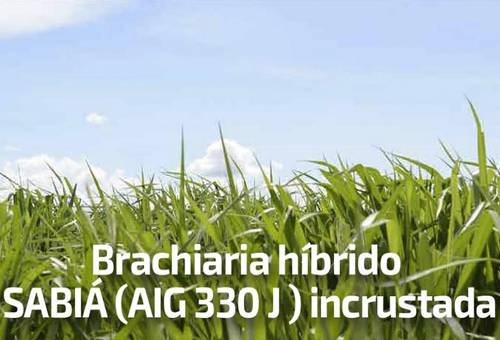 Brachiaria híbrido
SABIÁ (AIG 330 J ) incrustada